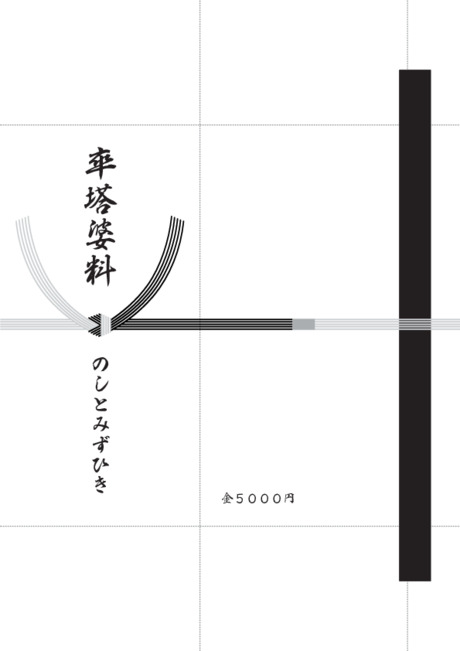 卒塔婆料

のしとみずひき

金５０００円